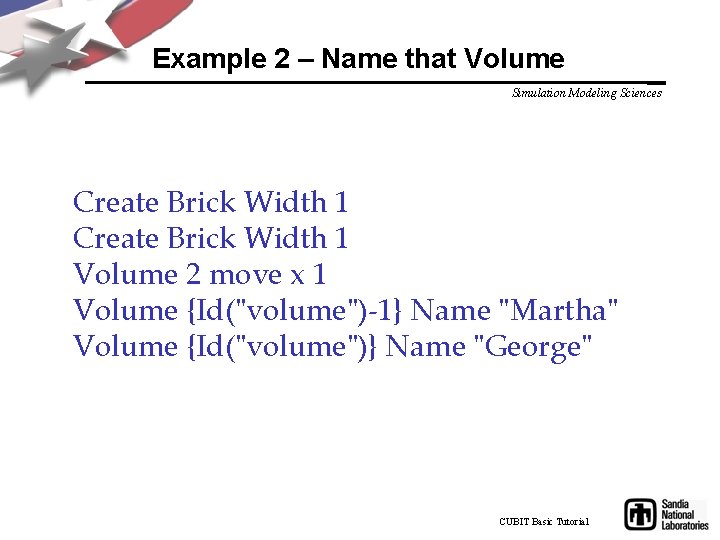 Example 2 – Name that Volume

Simulation Modeling Sciences

Create Brick Width 1
Create Brick Width 1
Volume 2 move x 1
Volume {Id("volume")-1} Name "Martha"
Volume {Id("volume")} Name "George"

CUBIT Basic Tutorial

Sandia
National
Laboratories